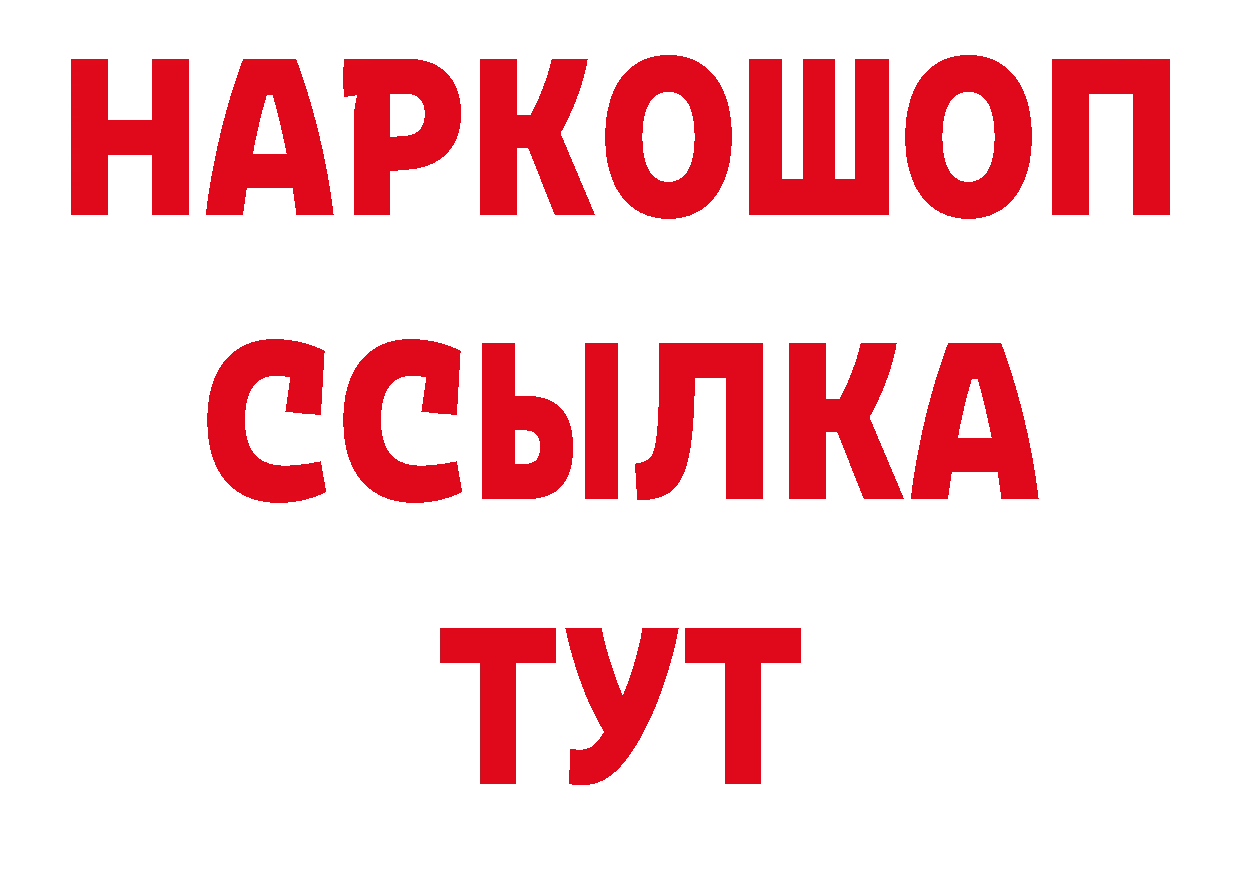 НАРКОШОП
ССЫЛКА
ТУТ